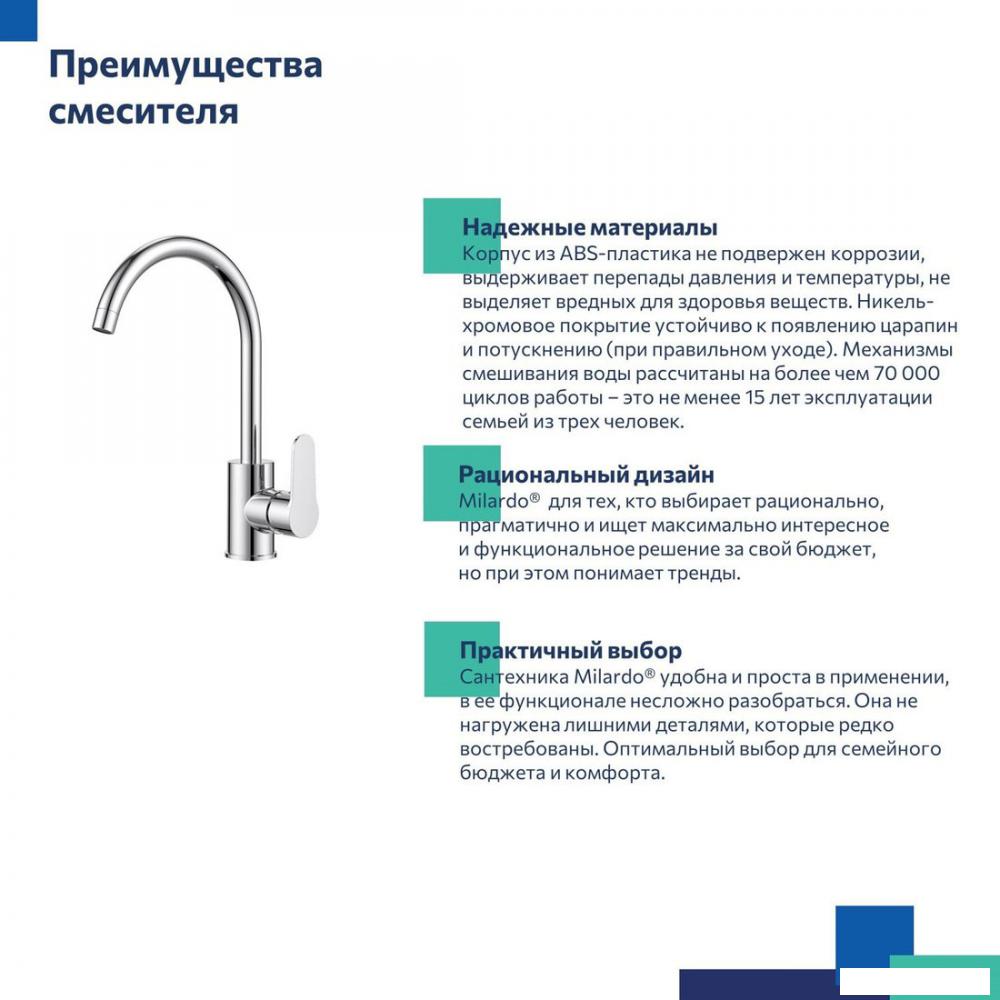 Преимущества смесителя

Надежные материалы
Корпус из ABS-пластика не подвержен коррозии, выдерживает перепады давления и температуры, не выделяет вредных для здоровья веществ. Никель-хромовое покрытие устойчиво к появлению царапин и потускнению (при правильном уходе). Механизмы смешивания воды рассчитаны на более чем 70 000 циклов работы – это не менее 15 лет эксплуатации семьей из трех человек.

Рациональный дизайн
Milardo® для тех, кто выбирает рационально, прагматично и ищет максимально интересное и функциональное решение за свой бюджет, но при этом понимает тренды.

Практичный выбор
Сантехника Milardo® удобна и проста в применении, в ее функционале несложно разобраться. Она не нагружена лишними деталями, которые редко востребованы. Оптимальный выбор для семейного бюджета и комфорта.